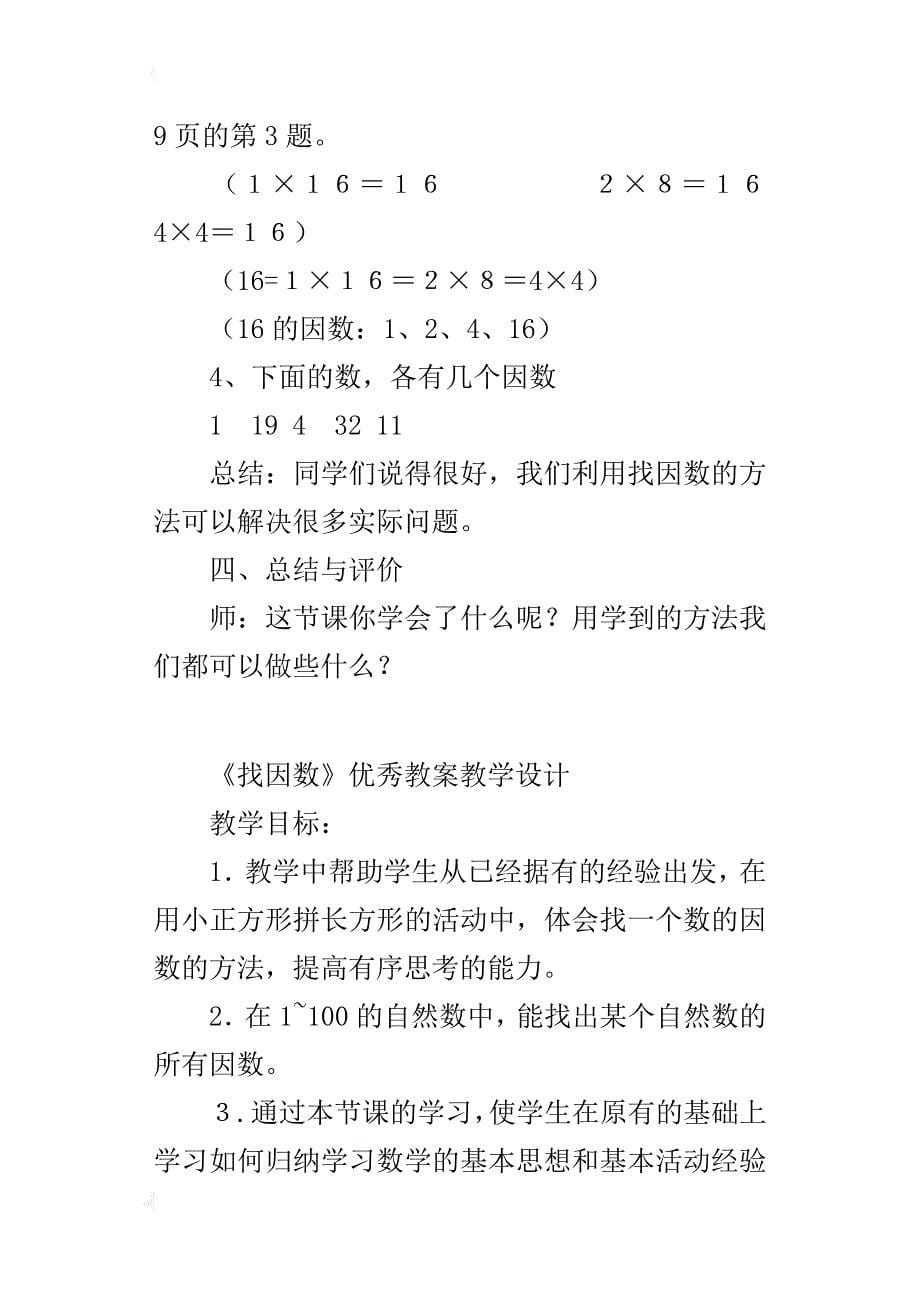 9页的第3题。

（1×16＝16　　2×8＝16　4×4＝16）

（16=1×16＝2×8＝4×4）

（16的因数：1、2、4、16）

4、下面的数，各有几个因数

1　19 4　32 11

总结：同学们说得很好，我们利用找因数的方法可以解决很多实际问题。

四、总结与评价

师：这节课你学会了什么呢？用学到的方法我们都可以做些什么？

《找因数》优秀教案教学设计

教学目标：

1.教学中帮助学生从已经据有的经验出发，在用小正方形拼长方形的活动中，体会找一个数的因数的方法，提高有序思考的能力。

2.在1~100的自然数中，能找出某个自然数的所有因数。

3.通过本节课的学习，使学生在原有的基础上学习如何归纳学习数学的基本思想和基本活动经验